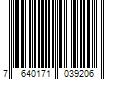 7 640171 039206